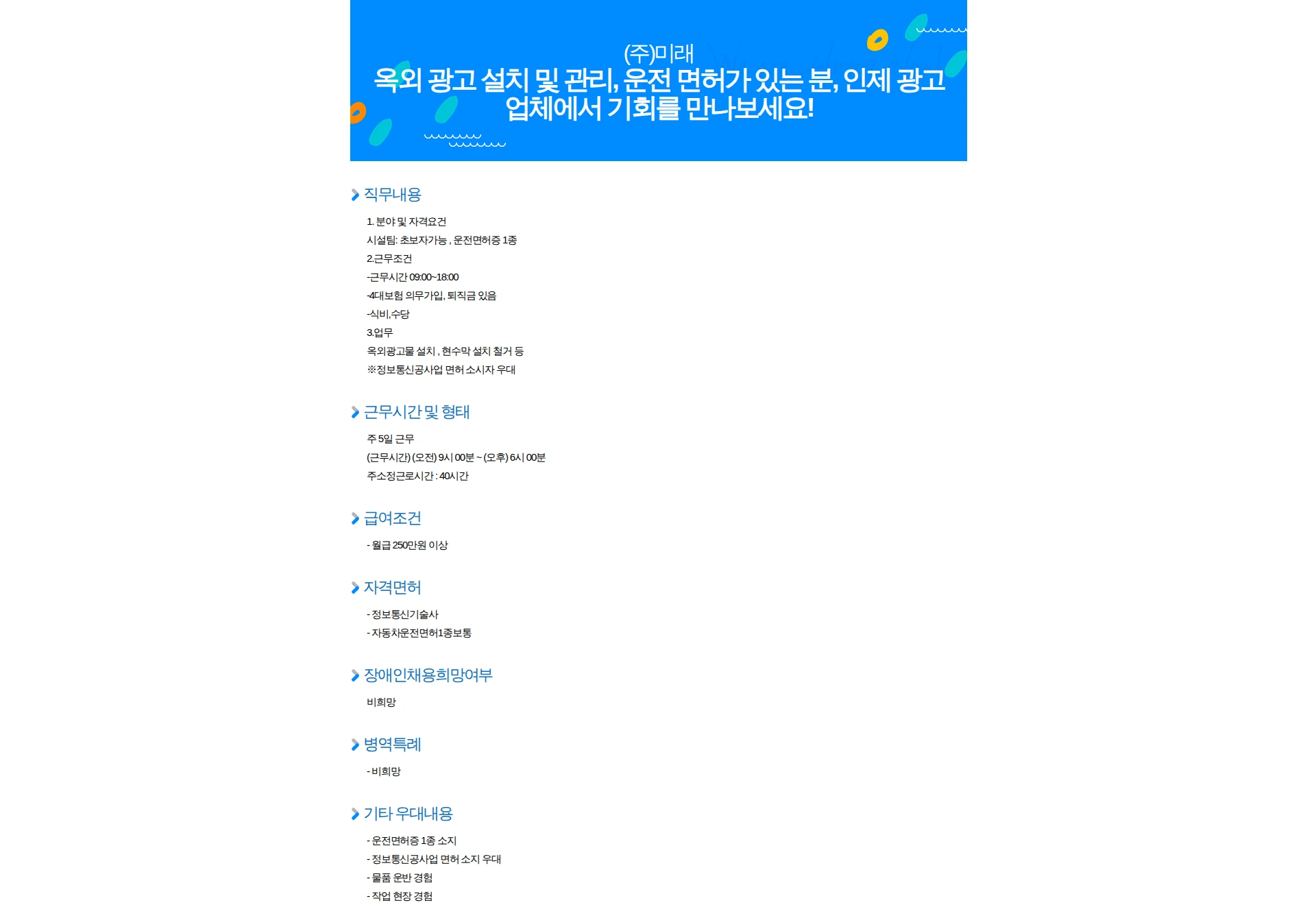 (주)미래
옥외 광고 설치 및 관리, 운전 면허가 있는 분, 인제 광고 업체에서 기회를 만나보세요!

직무내용

1. 분야 및 자격요건
시설팀: 초보자가능 , 운전면허증 1종
2.근무조건
-근무시간 09:00~18:00
-4대보험 의무가입, 퇴직금 있음
-식비,수당
3.업무
옥외광고물 설치 , 현수막 설치 철거 등
※정보통신공사업 면허 소시자 우대

근무시간 및 형태

주 5일 근무
(근무시간) (오전) 9시 00분 ~ (오후) 6시 00분
주소정근로시간 : 40시간

급여조건

- 월급 250만원 이상

자격면허

- 정보통신기술사
- 자동차운전면허1종보통

장애인채용희망여부

비희망

병역특례

- 비희망

기타 우대내용

- 운전면허증 1종 소지
- 정보통신공사업 면허 소지 우대
- 물품 운반 경험
- 작업 현장 경험